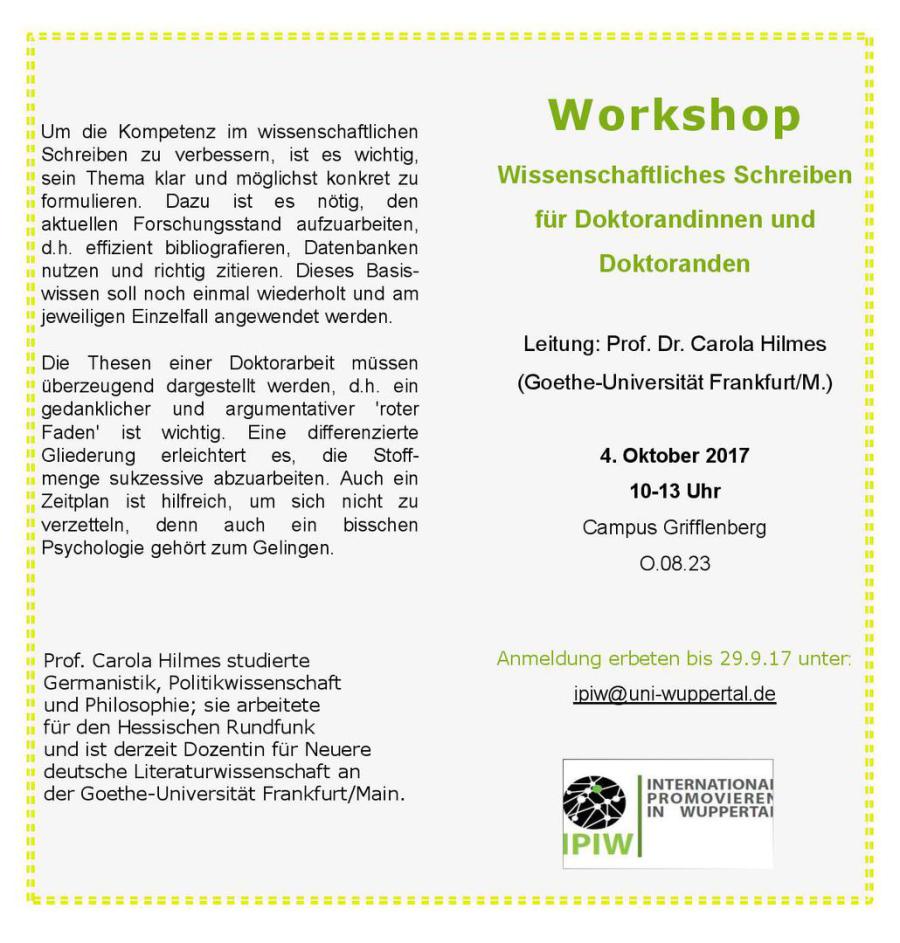 Um die Kompetenz im wissenschaftlichen Schreiben zu verbessern, ist es wichtig, sein Thema klar und möglichst konkret zu formulieren. Dazu ist es nötig, den aktuellen Forschungsstand aufzuarbeiten, d.h. effizient bibliografieren, Datenbanken nutzen und richtig zitieren. Dieses Basiswissen soll noch einmal wiederholt und am jeweiligen Einzelfall angewendet werden.

Die Thesen einer Doktorarbeit müssen überzeugend dargestellt werden, d.h. ein gedanklicher und argumentativer 'roter Faden' ist wichtig. Eine differenzierte Gliederung erleichtert es, die Stoffmenge sukzessive abzuarbeiten. Auch ein Zeitplan ist hilfreich, um sich nicht zu verzetteln, denn auch ein bisschen Psychologie gehört zum Gelingen.

Prof. Carola Hilmes studierte Germanistik, Politikwissenschaft und Philosophie; sie arbeitete für den Hessischen Rundfunk und ist derzeit Dozentin für Neuere deutsche Literaturwissenschaft an der Goethe-Universität Frankfurt/Main.

Workshop

Wissenschaftliches Schreiben für Doktorandinnen und Doktoranden

Leitung: Prof. Dr. Carola Hilmes (Goethe-Universität Frankfurt/M.)

4. Oktober 2017
10-13 Uhr
Campus Grifflenberg
O.08.23

Anmeldung erbeten bis 29.9.17 unter:
ipiw@uni-wuppertal.de

IPIW INTERNATIONAL PROMOVIEREN IN WUPPERTAL